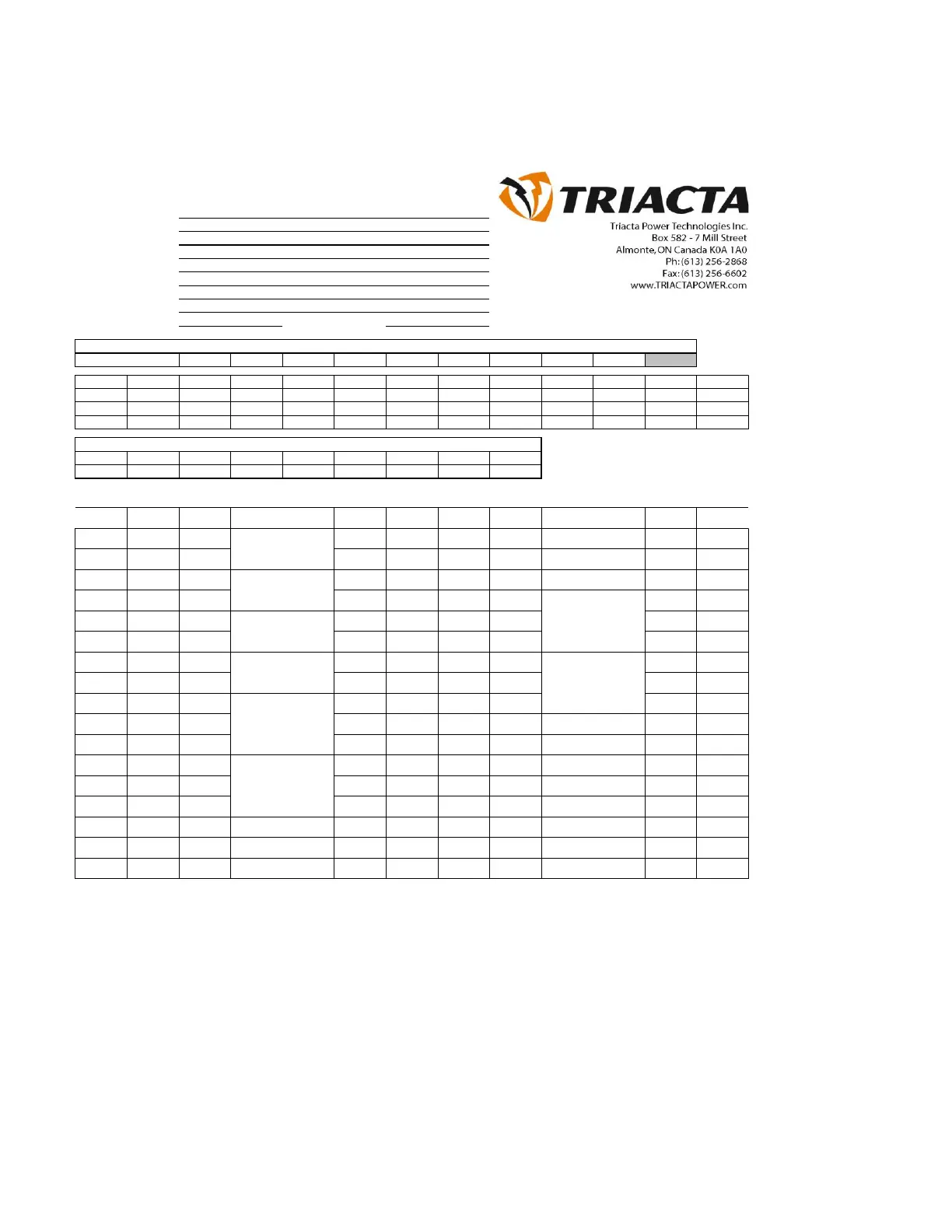 TRIACTA

Triacta Power Technologies Inc.
Box 582 - 7 Mill Street
Almonte, ON Canada K0A 1A0
Ph: (613) 256-2868
Fax: (613) 256-6602
www.TRIACTAPOWER.com